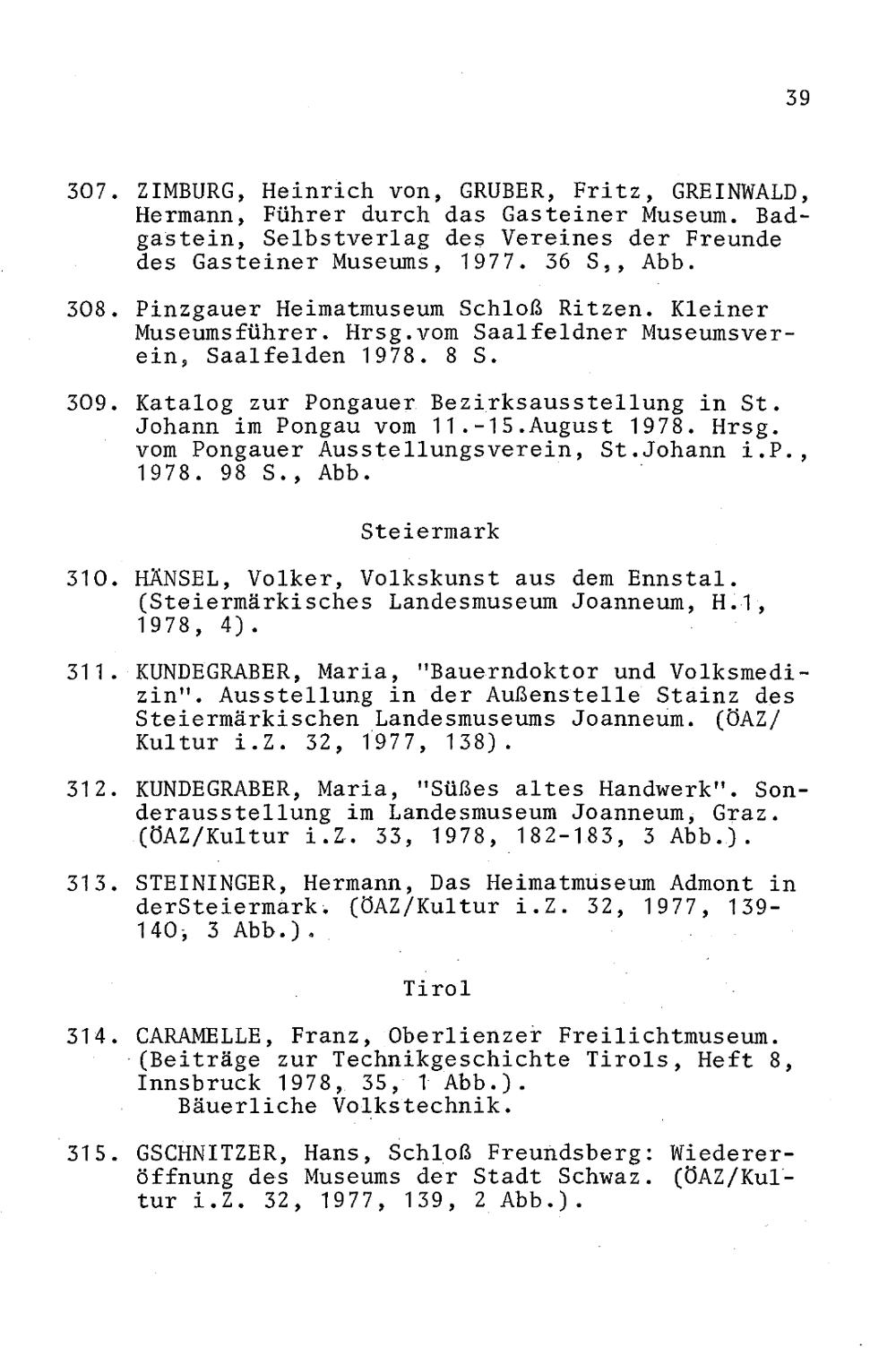 39

307. ZIMBURG, Heinrich von, GRUBER, Fritz, GREINWALD, Hermann, Führer durch das Gasteiner Museum. Badgastein, Selbstverlag des Vereines der Freunde des Gasteiner Museums, 1977. 36 S,, Abb.

308. Pinzgauer Heimatmuseum Schloß Ritzen. Kleiner Museumsführer. Hrsg.vom Saalfeldner Museumsverein, Saalfelden 1978. 8 S.

309. Katalog zur Pongauer Bezirksausstellung in St. Johann im Pongau vom 11.-15.August 1978. Hrsg. vom Pongauer Ausstellungsverein, St.Johann i.P., 1978. 98 S., Abb.

Steiermark

310. HÄNSEL, Volker, Volkskunst aus dem Ennstal. (Steiermärkisches Landesmuseum Joanneum, H.1, 1978, 4).

311. KUNDEGRABER, Maria, "Bauerndoktor und Volksmedizin". Ausstellung in der Außenstelle Stainz des Steiermärkischen Landesmuseums Joanneum. (ÖAZ/Kultur i.Z. 32, 1977, 138).

312. KUNDEGRABER, Maria, "Süßes altes Handwerk". Sonderausstellung im Landesmuseum Joanneum, Graz. (ÖAZ/Kultur i.Z. 33, 1978, 182-183, 3 Abb.).

313. STEININGER, Hermann, Das Heimatmuseum Admont in derSteiermark. (ÖAZ/Kultur i.Z. 32, 1977, 139-140, 3 Abb.).

Tirol

314. CARAMELLE, Franz, Oberlienzer Freilichtmuseum. (Beiträge zur Technikgeschichte Tirols, Heft 8, Innsbruck 1978, 35, 1 Abb.).
Bäuerliche Volkstechnik.

315. GSCHNITZER, Hans, Schloß Freundsberg: Wiedereröffnung des Museums der Stadt Schwaz. (ÖAZ/Kultur i.Z. 32, 1977, 139, 2 Abb.).